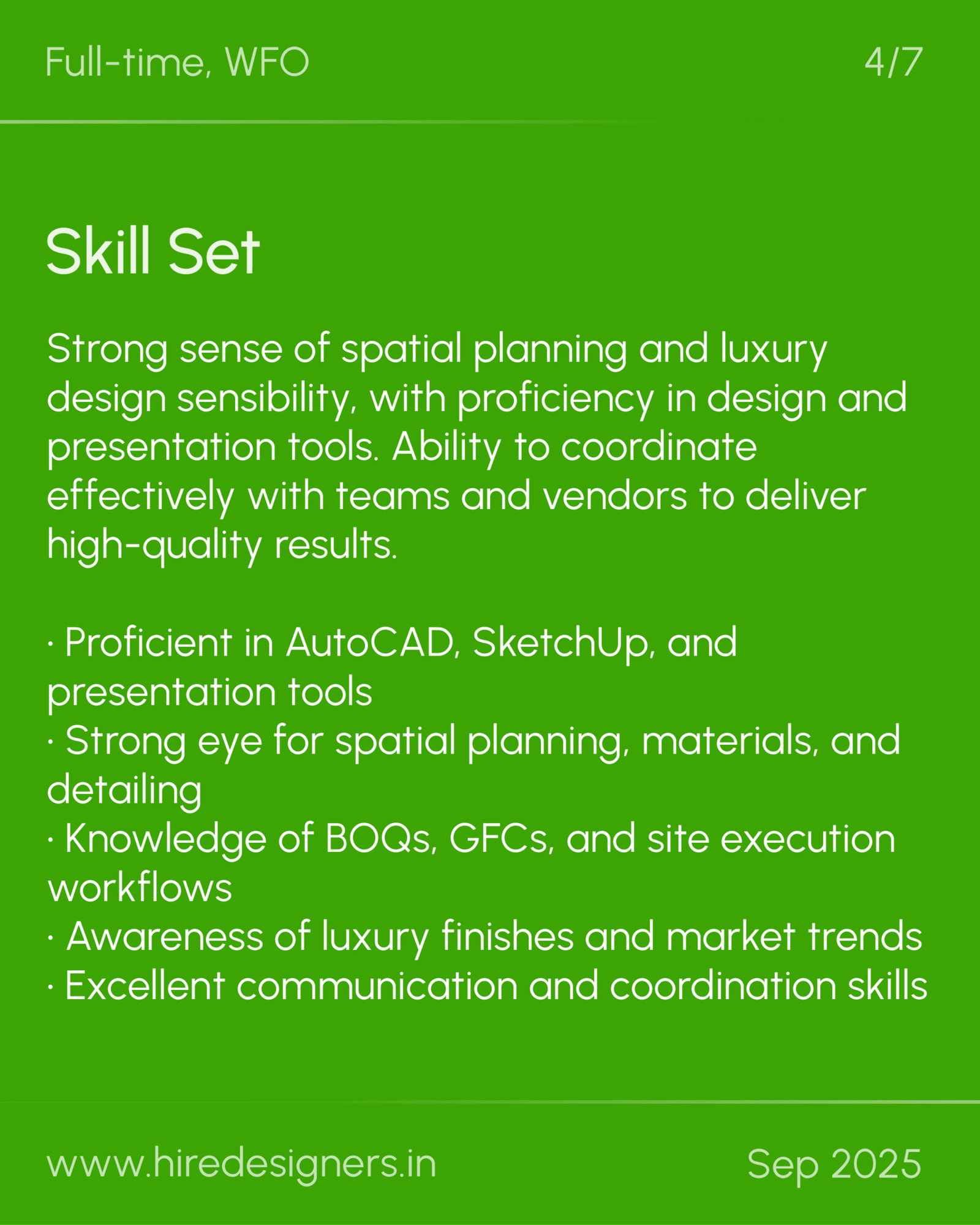 Full-time, WFO

4/7

Skill Set

Strong sense of spatial planning and luxury design sensibility, with proficiency in design and presentation tools. Ability to coordinate effectively with teams and vendors to deliver high-quality results.

· Proficient in AutoCAD, SketchUp, and presentation tools
· Strong eye for spatial planning, materials, and detailing
· Knowledge of BOQs, GFCs, and site execution workflows
· Awareness of luxury finishes and market trends
· Excellent communication and coordination skills

www.hiredesigners.in

Sep 2025